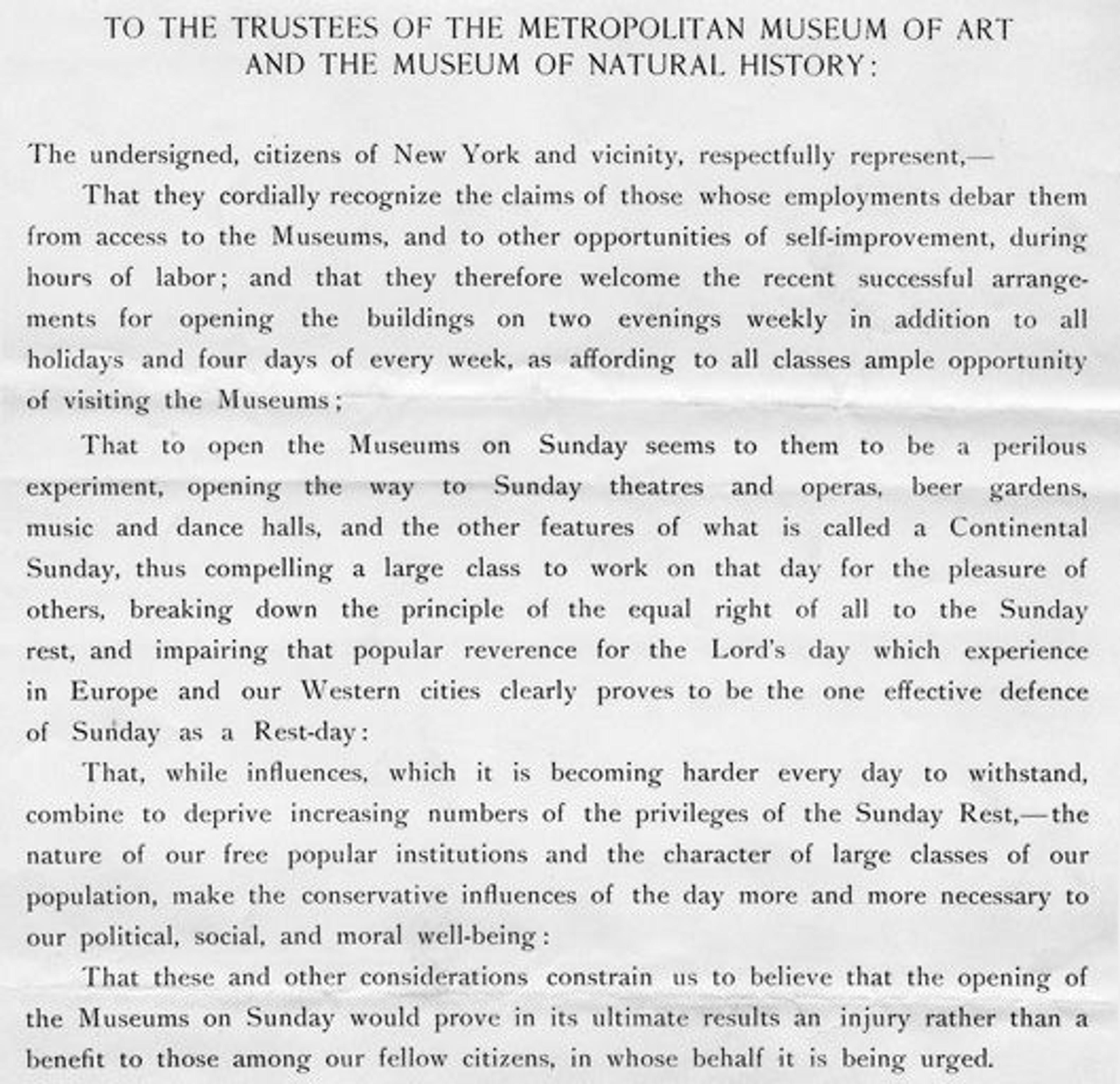 TO THE TRUSTEES OF THE METROPOLITAN MUSEUM OF ART AND THE MUSEUM OF NATURAL HISTORY:

The undersigned, citizens of New York and vicinity, respectfully represent,—

That they cordially recognize the claims of those whose employments debar them from access to the Museums, and to other opportunities of self-improvement, during hours of labor; and that they therefore welcome the recent successful arrangements for opening the buildings on two evenings weekly in addition to all holidays and four days of every week, as affording to all classes ample opportunity of visiting the Museums;

That to open the Museums on Sunday seems to them to be a perilous experiment, opening the way to Sunday theatres and operas, beer gardens, music and dance halls, and the other features of what is called a Continental Sunday, thus compelling a large class to work on that day for the pleasure of others, breaking down the principle of the equal right of all to the Sunday rest, and impairing that popular reverence for the Lord's day which experience in Europe and our Western cities clearly proves to be the one effective defence of Sunday as a Rest-day:

That, while influences, which it is becoming harder every day to withstand, combine to deprive increasing numbers of the privileges of the Sunday Rest,—the nature of our free popular institutions and the character of large classes of our population, make the conservative influences of the day more and more necessary to our political, social, and moral well-being:

That these and other considerations constrain us to believe that the opening of the Museums on Sunday would prove in its ultimate results an injury rather than a benefit to those among our fellow citizens, in whose behalf it is being urged.